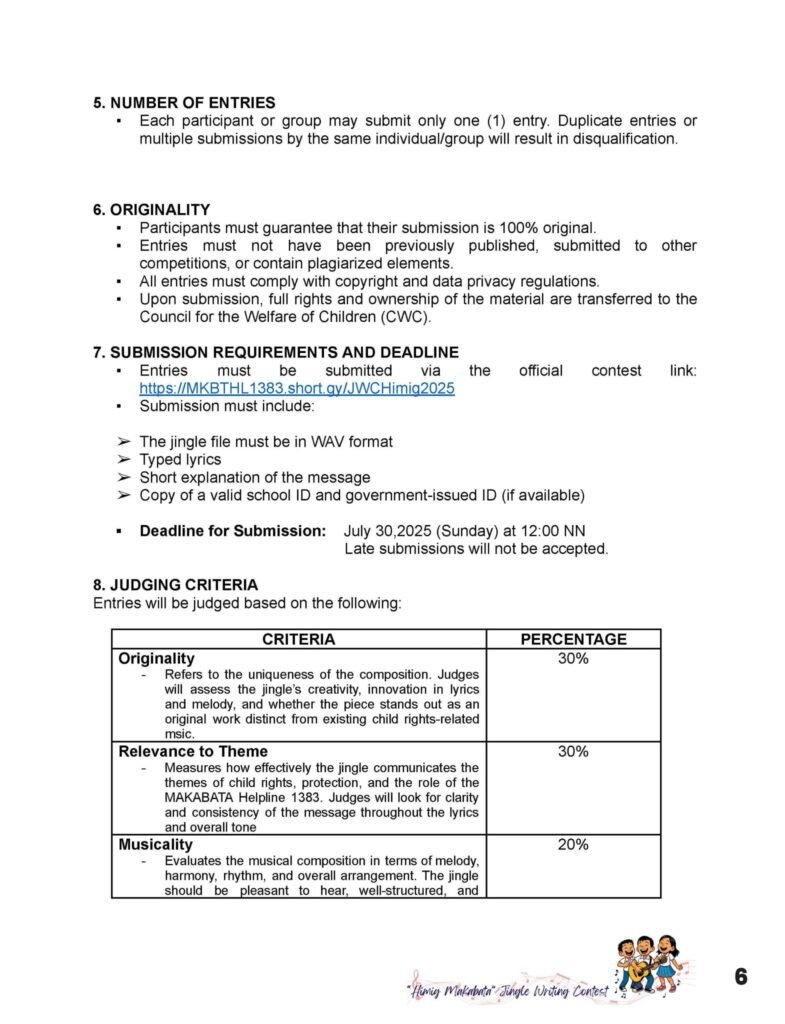 **5. NUMBER OF ENTRIES**

▪ Each participant or group may submit only one (1) entry. Duplicate entries or multiple submissions by the same individual/group will result in disqualification.

**6. ORIGINALITY**

▪ Participants must guarantee that their submission is 100% original.
▪ Entries must not have been previously published, submitted to other competitions, or contain plagiarized elements.
▪ All entries must comply with copyright and data privacy regulations.
▪ Upon submission, full rights and ownership of the material are transferred to the Council for the Welfare of Children (CWC).

**7. SUBMISSION REQUIREMENTS AND DEADLINE**

▪ Entries must be submitted via the official contest link: https://MKBTHL1383.short.gy/JWCHimig2025
▪ Submission must include:

➢ The jingle file must be in WAV format
➢ Typed lyrics
➢ Short explanation of the message
➢ Copy of a valid school ID and government-issued ID (if available)

▪ **Deadline for Submission:** July 30,2025 (Sunday) at 12:00 NN
Late submissions will not be accepted.

**8. JUDGING CRITERIA**

Entries will be judged based on the following:

| CRITERIA | PERCENTAGE |
|---|---|
| **Originality** - Refers to the uniqueness of the composition. Judges will assess the jingle's creativity, innovation in lyrics and melody, and whether the piece stands out as an original work distinct from existing child rights-related msic. | 30% |
| **Relevance to Theme** - Measures how effectively the jingle communicates the themes of child rights, protection, and the role of the MAKABATA Helpline 1383. Judges will look for clarity and consistency of the message throughout the lyrics and overall tone | 30% |
| **Musicality** - Evaluates the musical composition in terms of melody, harmony, rhythm, and overall arrangement. The jingle should be pleasant to hear, well-structured, and | 20% |

"Himig Makabata" Jingle Writing Contest

6